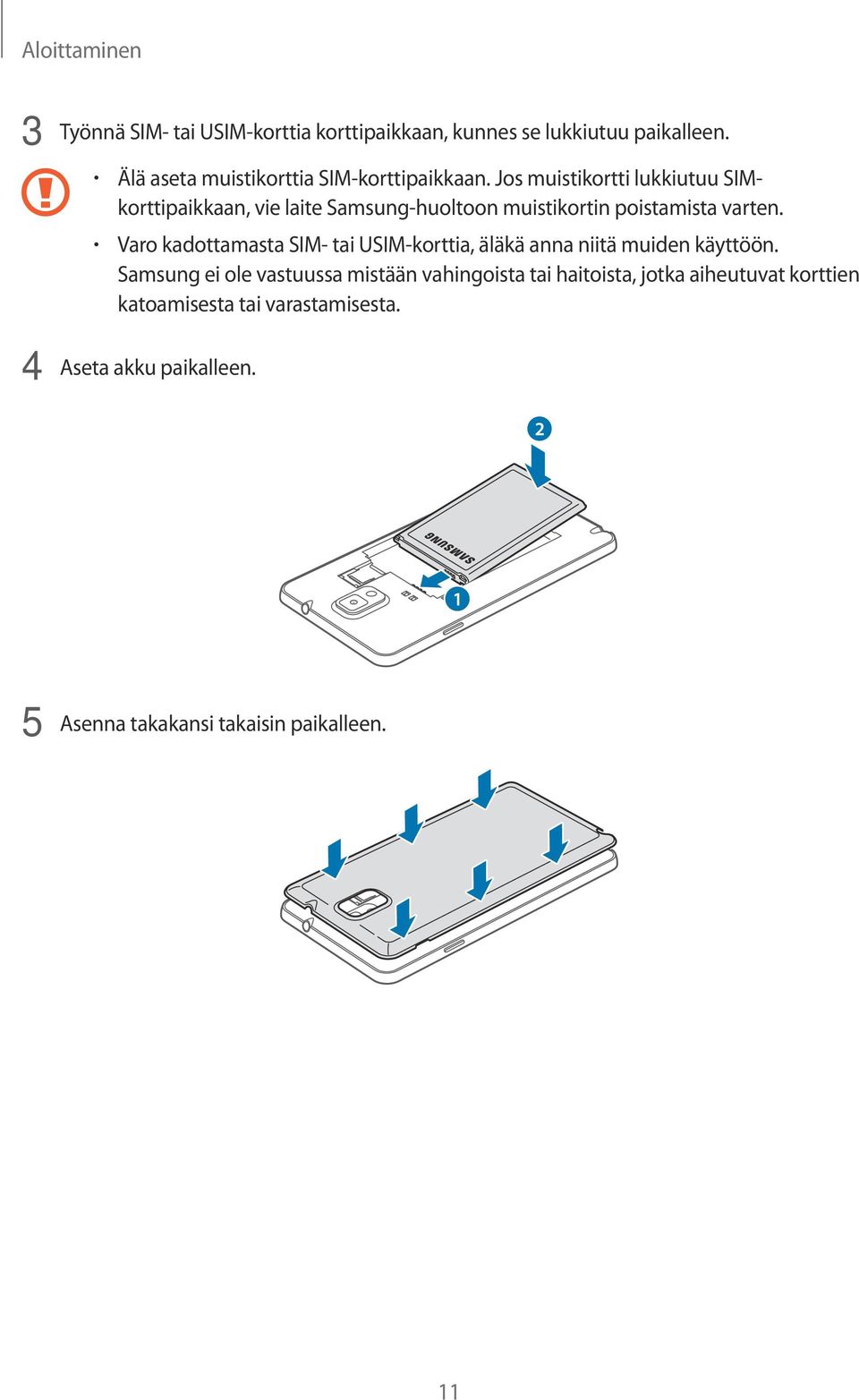 Aloittaminen

3 Työnnä SIM- tai USIM-korttia korttipaikkaan, kunnes se lukkiutuu paikalleen.

• Älä aseta muistikorttia SIM-korttipaikkaan. Jos muistikortti lukkiutuu SIM-korttipaikkaan, vie laite Samsung-huoltoon muistikortin poistamista varten.

• Varo kadottamasta SIM- tai USIM-korttia, äläkä anna niitä muiden käyttöön. Samsung ei ole vastuussa mistään vahingoista tai haitoista, jotka aiheutuvat korttien katoamisesta tai varastamisesta.

4 Aseta akku paikalleen.

2

SAMSUNG

1

5 Asenna takakansi takaisin paikalleen.

11